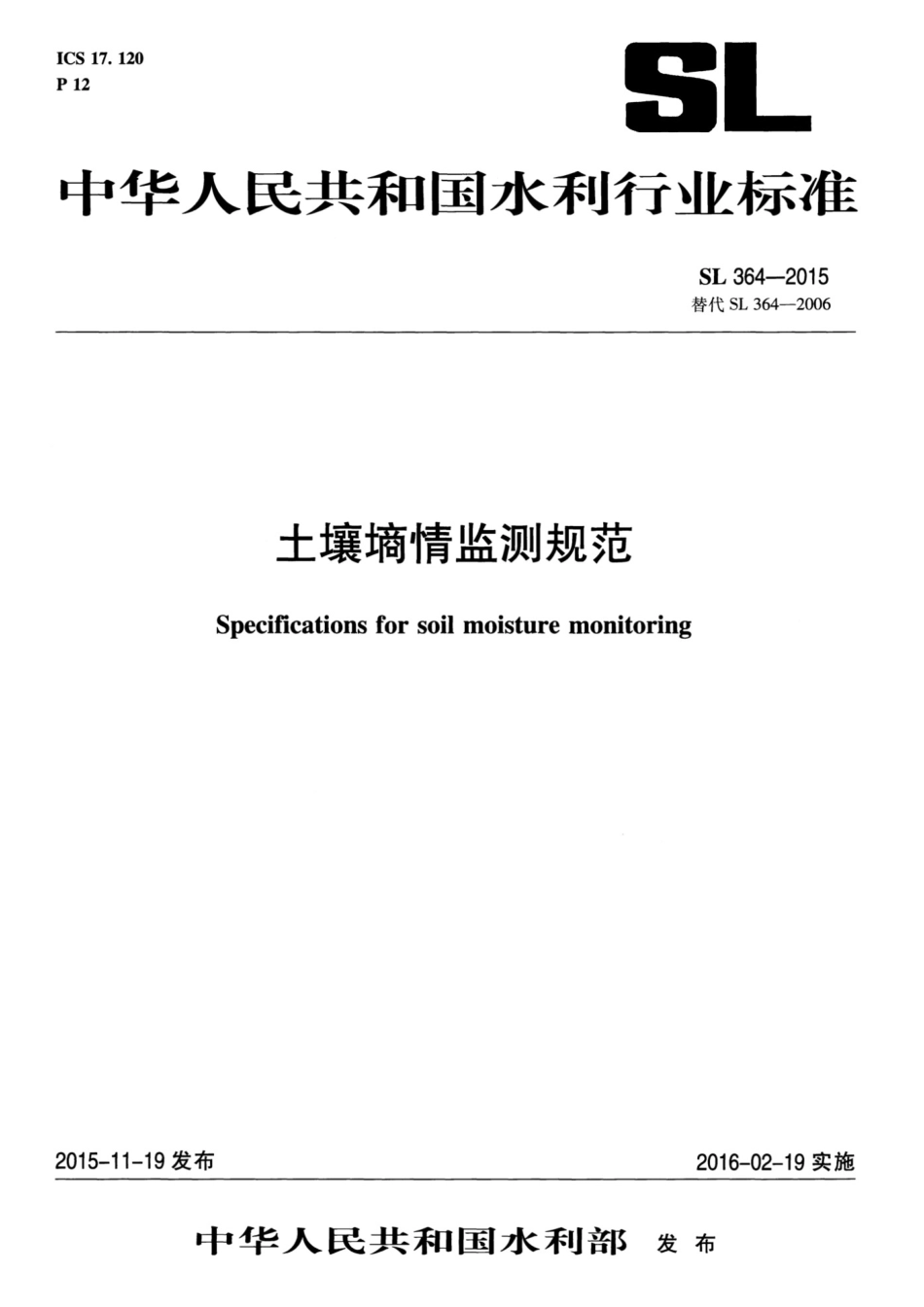 ICS 17. 120
P 12

SL

中华人民共和国水利行业标准

SL 364—2015
替代 SL 364—2006

土壤墒情监测规范

Specifications for soil moisture monitoring

2015-11-19 发布

2016-02-19 实施

中华人民共和国水利部 发布